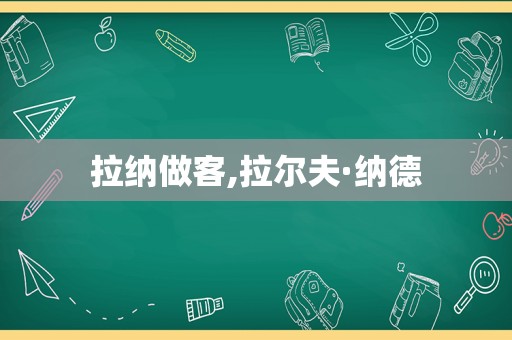 拉纳做客,拉尔夫·纳德